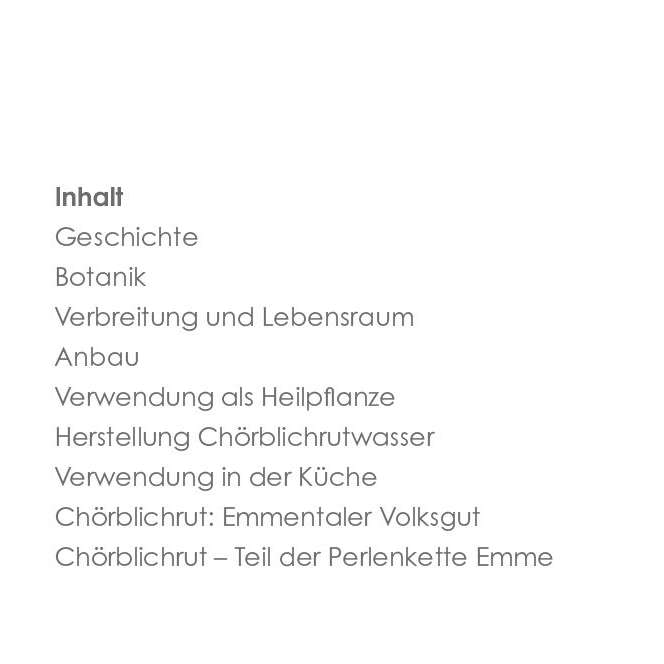 Inhalt
Geschichte
Botanik
Verbreitung und Lebensraum
Anbau
Verwendung als Heilpflanze
Herstellung Chörblichrutwasser
Verwendung in der Küche
Chörblichrut: Emmentaler Volksgut
Chörblichrut – Teil der Perlenkette Emme